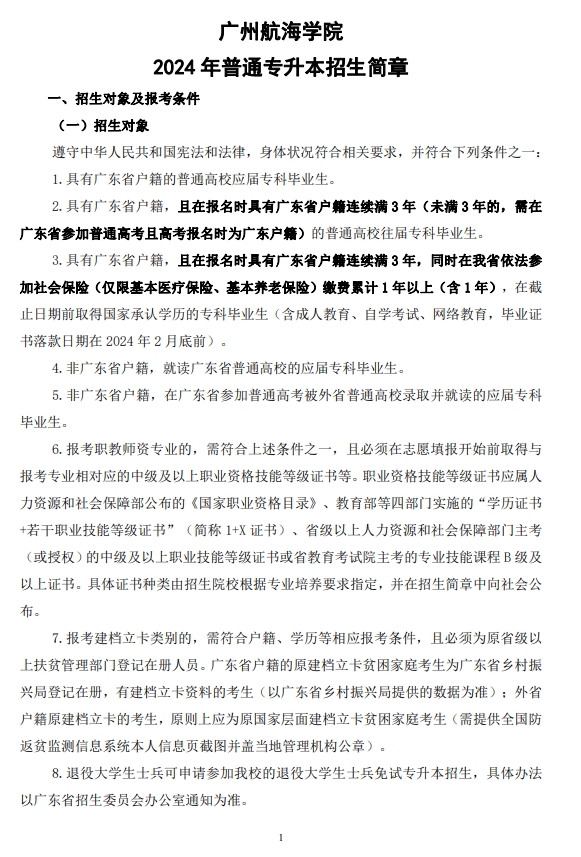 广州航海学院
2024 年普通专升本招生简章

一、招生对象及报考条件

（一）招生对象

遵守中华人民共和国宪法和法律，身体状况符合相关要求，并符合下列条件之一：

1. 具有广东省户籍的普通高校应届专科毕业生。

2. 具有广东省户籍，且在报名时具有广东省户籍连续满 3 年（未满 3 年的，需在广东省参加普通高考且高考报名时为广东户籍）的普通高校往届专科毕业生。

3. 具有广东省户籍，且在报名时具有广东省户籍连续满 3 年，同时在我省依法参加社会保险（仅限基本医疗保险、基本养老保险）缴费累计 1 年以上（含 1 年），在截止日期前取得国家承认学历的专科毕业生（含成人教育、自学考试、网络教育，毕业证书落款日期在 2024 年 2 月底前）。

4. 非广东省户籍，就读广东省普通高校的应届专科毕业生。

5. 非广东省户籍，在广东省参加普通高考被外省普通高校录取并就读的应届专科毕业生。

6. 报考职教师资专业的，需符合上述条件之一，且必须在志愿填报开始前取得与报考专业相对应的中级及以上职业资格技能等级证书等。职业资格技能等级证书应属人力资源和社会保障部公布的《国家职业资格目录》、教育部等四部门实施的“学历证书+若干职业技能等级证书”（简称 1+X 证书）、省级以上人力资源和社会保障部门主考（或授权）的中级及以上职业技能等级证书或省教育考试院主考的专业技能课程 B 级及以上证书。具体证书种类由招生院校根据专业培养要求指定，并在招生简章中向社会公布。

7. 报考建档立卡类别的，需符合户籍、学历等相应报考条件，且必须为原省级以上扶贫管理部门登记在册人员。广东省户籍的原建档立卡贫困家庭考生为广东省乡村振兴局登记在册，有建档立卡资料的考生（以广东省乡村振兴局提供的数据为准）；外省户籍原建档立卡的考生，原则上应为原国家层面建档立卡贫困家庭考生（需提供全国防返贫监测信息系统本人信息页截图并盖当地管理机构公章）。

8. 退役大学生士兵可申请参加我校的退役大学生士兵免试专升本招生，具体办法以广东省招生委员会办公室通知为准。

1